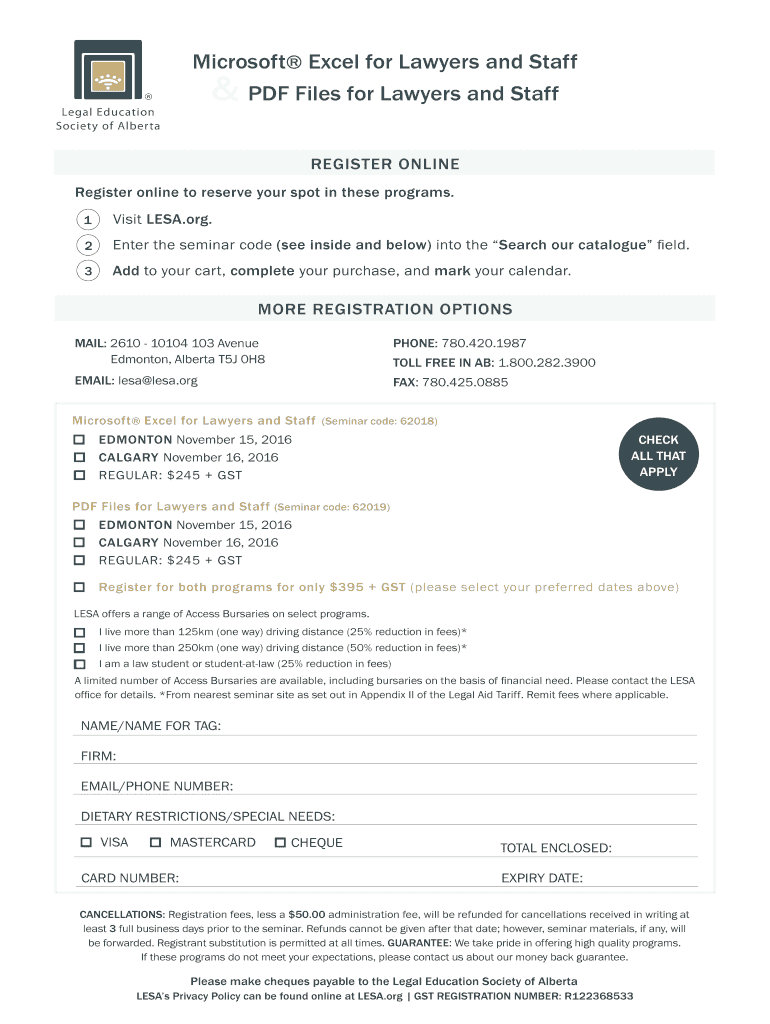 ®
Legal Education Society of Alberta

Microsoft® Excel for Lawyers and Staff
& PDF Files for Lawyers and Staff

REGISTER ONLINE

Register online to reserve your spot in these programs.

1 Visit LESA.org.

2 Enter the seminar code (see inside and below) into the "Search our catalogue" field.

3 Add to your cart, complete your purchase, and mark your calendar.

MORE REGISTRATION OPTIONS

MAIL: 2610 - 10104 103 Avenue
Edmonton, Alberta T5J 0H8

EMAIL: lesa@lesa.org

PHONE: 780.420.1987

TOLL FREE IN AB: 1.800.282.3900

FAX: 780.425.0885

Microsoft® Excel for Lawyers and Staff (Seminar code: 62018)

☐ EDMONTON November 15, 2016
☐ CALGARY November 16, 2016
☐ REGULAR: $245 + GST

CHECK ALL THAT APPLY

PDF Files for Lawyers and Staff (Seminar code: 62019)

☐ EDMONTON November 15, 2016
☐ CALGARY November 16, 2016
☐ REGULAR: $245 + GST

☐ Register for both programs for only $395 + GST (please select your preferred dates above)

LESA offers a range of Access Bursaries on select programs.

☐ I live more than 125km (one way) driving distance (25% reduction in fees)*
☐ I live more than 250km (one way) driving distance (50% reduction in fees)*
☐ I am a law student or student-at-law (25% reduction in fees)

A limited number of Access Bursaries are available, including bursaries on the basis of financial need. Please contact the LESA office for details. *From nearest seminar site as set out in Appendix II of the Legal Aid Tariff. Remit fees where applicable.

NAME/NAME FOR TAG:

FIRM:

EMAIL/PHONE NUMBER:

DIETARY RESTRICTIONS/SPECIAL NEEDS:

☐ VISA ☐ MASTERCARD ☐ CHEQUE TOTAL ENCLOSED:

CARD NUMBER: EXPIRY DATE:

CANCELLATIONS: Registration fees, less a $50.00 administration fee, will be refunded for cancellations received in writing at least 3 full business days prior to the seminar. Refunds cannot be given after that date; however, seminar materials, if any, will be forwarded. Registrant substitution is permitted at all times. GUARANTEE: We take pride in offering high quality programs. If these programs do not meet your expectations, please contact us about our money back guarantee.

Please make cheques payable to the Legal Education Society of Alberta
LESA's Privacy Policy can be found online at LESA.org | GST REGISTRATION NUMBER: R122368533